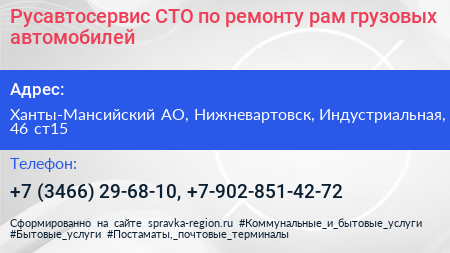 Русавтосервис СТО по ремонту рам грузовых автомобилей

Адрес:

Ханты-Мансийский АО, Нижневартовск, Индустриальная, 46 ст15

Телефон:

+7 (3466) 29-68-10, +7-902-851-42-72

Сформированно на сайте spravka-region.ru #Коммунальные_и_бытовые_услуги #Бытовые_услуги #Постаматы,_почтовые_терминалы